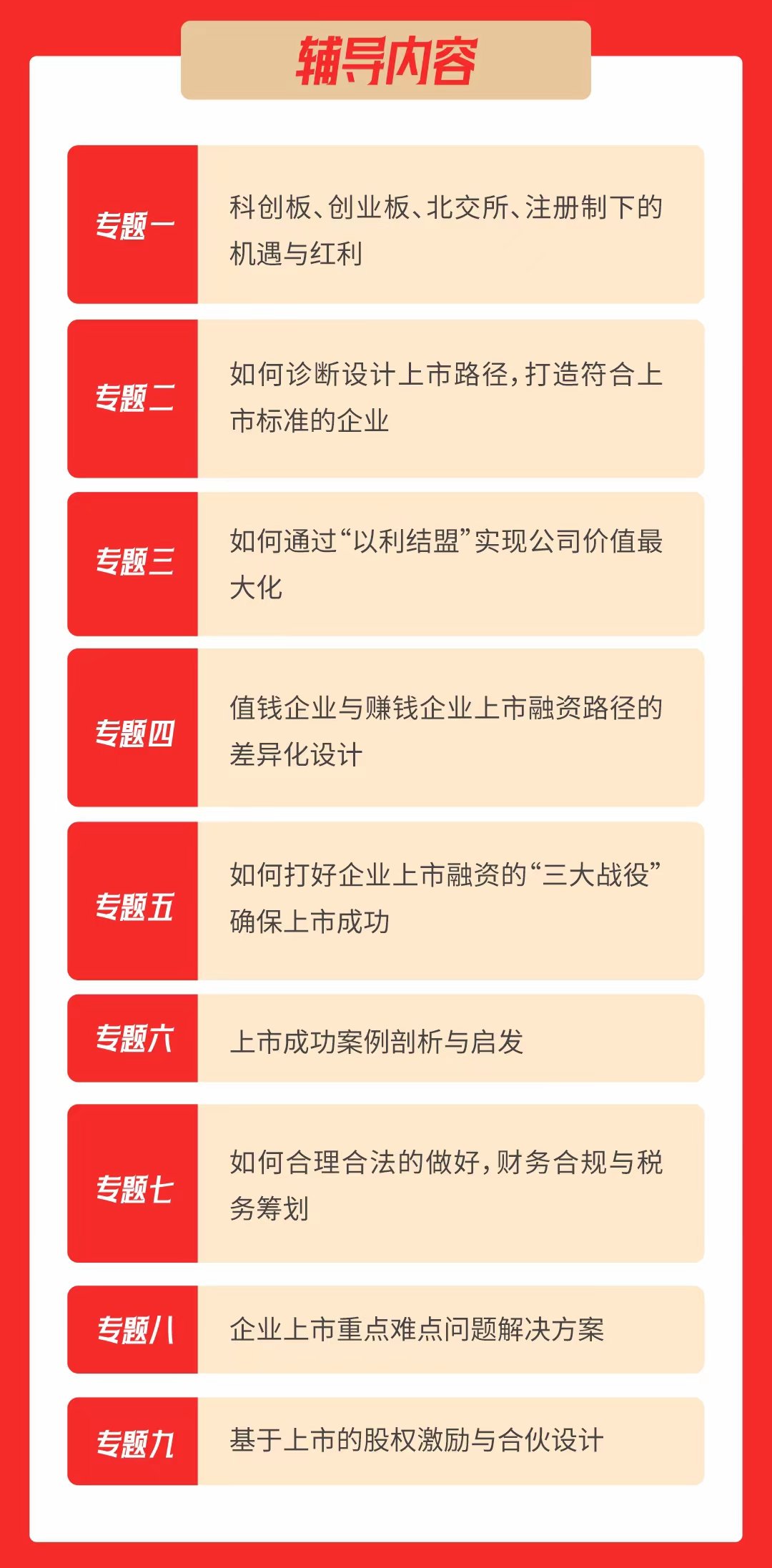 辅导内容

专题一

科创板、创业板、北交所、注册制下的机遇与红利

专题二

如何诊断设计上市路径，打造符合上市标准的企业

专题三

如何通过“以利结盟”实现公司价值最大化

专题四

值钱企业与赚钱企业上市融资路径的差异化设计

专题五

如何打好企业上市融资的“三大战役”确保上市成功

专题六

上市成功案例剖析与启发

专题七

如何合理合法的做好，财务合规与税务筹划

专题八

企业上市重点难点问题解决方案

专题九

基于上市的股权激励与合伙设计